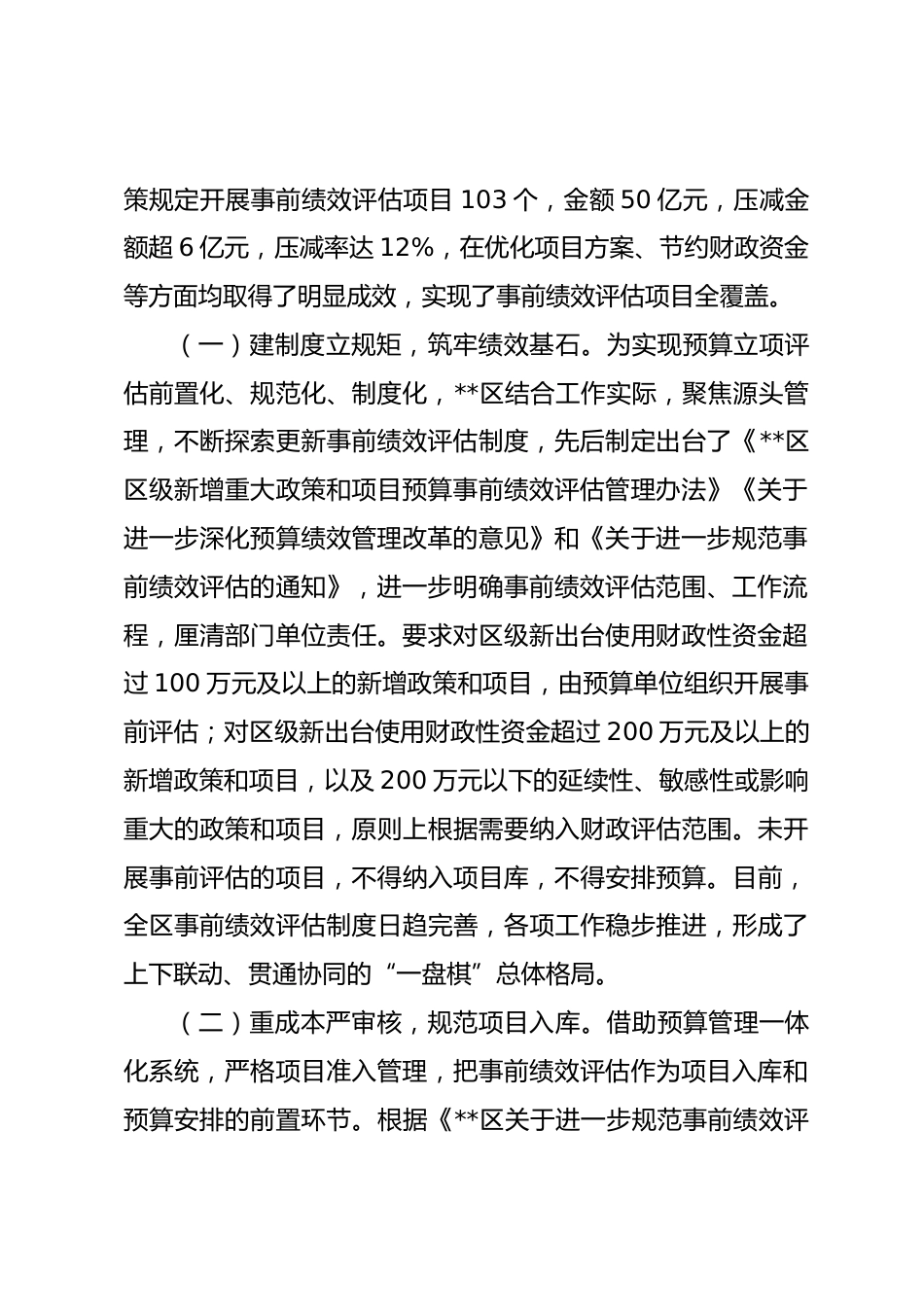 策规定开展事前绩效评估项目 103 个，金额 50 亿元，压减金额超 6 亿元，压减率达 12%，在优化项目方案、节约财政资金等方面均取得了明显成效，实现了事前绩效评估项目全覆盖。

（一）建制度立规矩，筑牢绩效基石。为实现预算立项评估前置化、规范化、制度化，**区结合工作实际，聚焦源头管理，不断探索更新事前绩效评估制度，先后制定出台了《**区区级新增重大政策和项目预算事前绩效评估管理办法》《关于进一步深化预算绩效管理改革的意见》和《关于进一步规范事前绩效评估的通知》，进一步明确事前绩效评估范围、工作流程，厘清部门单位责任。要求对区级新出台使用财政性资金超过 100 万元及以上的新增政策和项目，由预算单位组织开展事前评估；对区级新出台使用财政性资金超过 200 万元及以上的新增政策和项目，以及 200 万元以下的延续性、敏感性或影响重大的政策和项目，原则上根据需要纳入财政评估范围。未开展事前评估的项目，不得纳入项目库，不得安排预算。目前，全区事前绩效评估制度日趋完善，各项工作稳步推进，形成了上下联动、贯通协同的“一盘棋”总体格局。

（二）重成本严审核，规范项目入库。借助预算管理一体化系统，严格项目准入管理，把事前绩效评估作为项目入库和预算安排的前置环节。根据《**区关于进一步规范事前绩效评